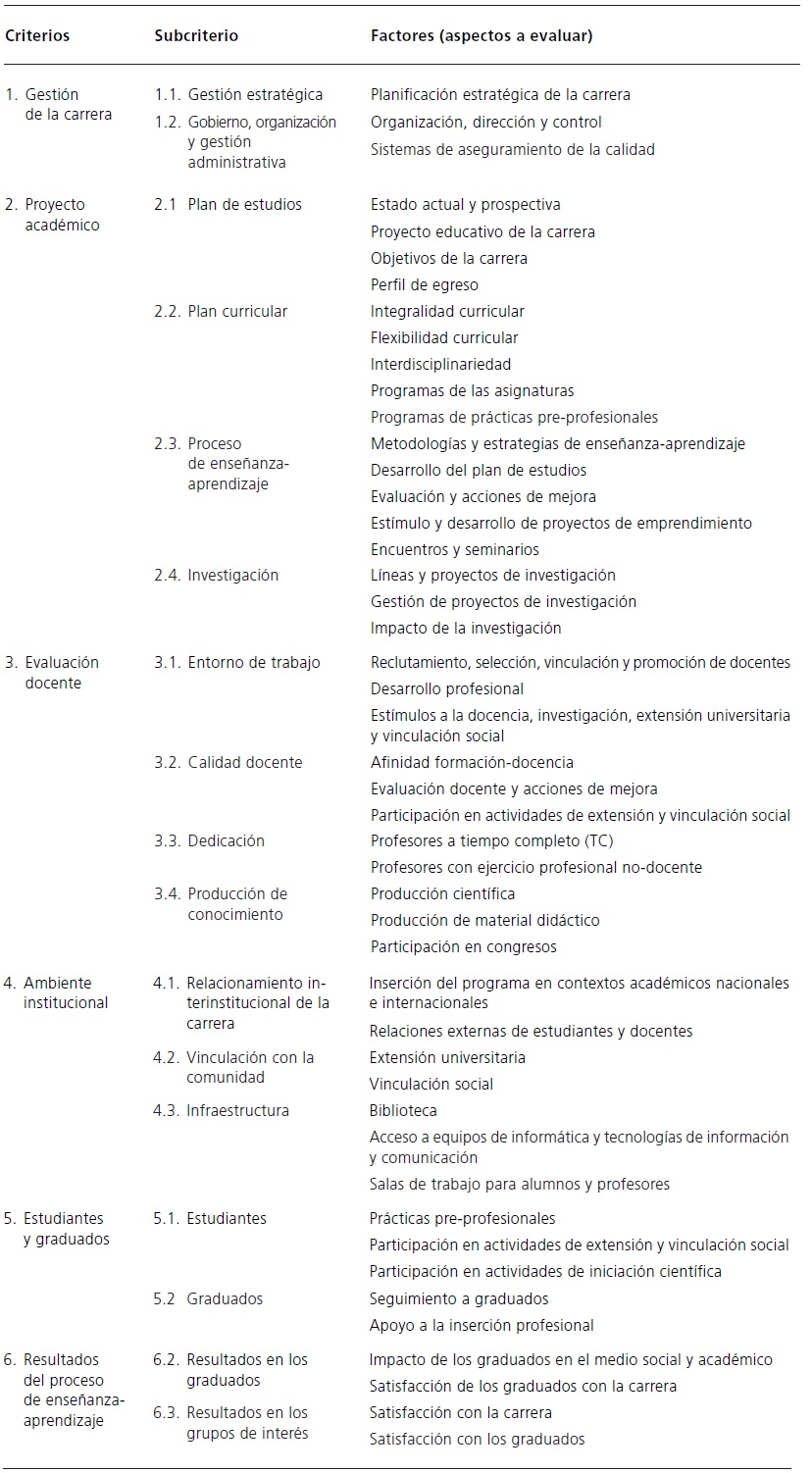 | Criterios | Subcriterio | Factores (aspectos a evaluar) |
|---|---|---|
| 1. Gestión de la carrera | 1.1. Gestión estratégica | Planificación estratégica de la carrera |
| | 1.2. Gobierno, organización y gestión administrativa | Organización, dirección y control |
| | | Sistemas de aseguramiento de la calidad |
| 2. Proyecto académico | 2.1 Plan de estudios | Estado actual y prospectiva |
| | | Proyecto educativo de la carrera |
| | | Objetivos de la carrera |
| | | Perfil de egreso |
| | 2.2. Plan curricular | Integralidad curricular |
| | | Flexibilidad curricular |
| | | Interdisciplinariedad |
| | | Programas de las asignaturas |
| | | Programas de prácticas pre-profesionales |
| | 2.3. Proceso de enseñanza-aprendizaje | Metodologías y estrategias de enseñanza-aprendizaje |
| | | Desarrollo del plan de estudios |
| | | Evaluación y acciones de mejora |
| | | Estímulo y desarrollo de proyectos de emprendimiento |
| | | Encuentros y seminarios |
| | 2.4. Investigación | Líneas y proyectos de investigación |
| | | Gestión de proyectos de investigación |
| | | Impacto de la investigación |
| 3. Evaluación docente | 3.1. Entorno de trabajo | Reclutamiento, selección, vinculación y promoción de docentes |
| | | Desarrollo profesional |
| | | Estímulos a la docencia, investigación, extensión universitaria y vinculación social |
| | 3.2. Calidad docente | Afinidad formación-docencia |
| | | Evaluación docente y acciones de mejora |
| | | Participación en actividades de extensión y vinculación social |
| | 3.3. Dedicación | Profesores a tiempo completo (TC) |
| | | Profesores con ejercicio profesional no-docente |
| | 3.4. Producción de conocimiento | Producción científica |
| | | Producción de material didáctico |
| | | Participación en congresos |
| 4. Ambiente institucional | 4.1. Relacionamiento interinstitucional de la carrera | Inserción del programa en contextos académicos nacionales e internacionales |
| | | Relaciones externas de estudiantes y docentes |
| | 4.2. Vinculación con la comunidad | Extensión universitaria |
| | | Vinculación social |
| | 4.3. Infraestructura | Biblioteca |
| | | Acceso a equipos de informática y tecnologías de información y comunicación |
| | | Salas de trabajo para alumnos y profesores |
| 5. Estudiantes y graduados | 5.1. Estudiantes | Prácticas pre-profesionales |
| | | Participación en actividades de extensión y vinculación social |
| | | Participación en actividades de iniciación científica |
| | 5.2 Graduados | Seguimiento a graduados |
| | | Apoyo a la inserción profesional |
| 6. Resultados del proceso de enseñanza-aprendizaje | 6.2. Resultados en los graduados | Impacto de los graduados en el medio social y académico |
| | | Satisfacción de los graduados con la carrera |
| | 6.3. Resultados en los grupos de interés | Satisfacción con la carrera |
| | | Satisfacción con los graduados |